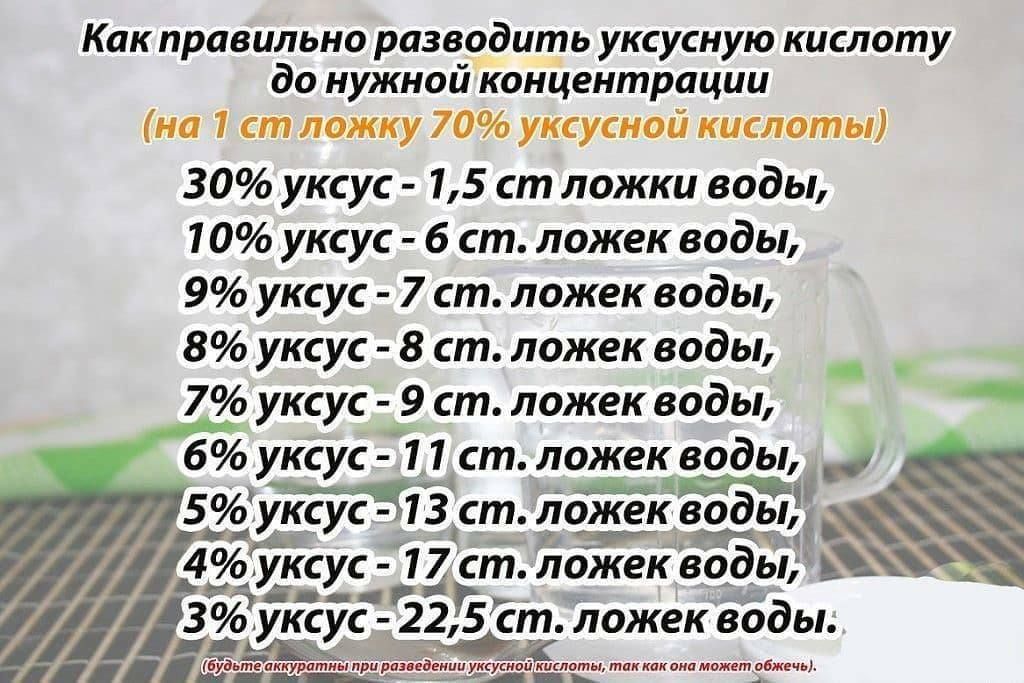 Как правильно разводить уксусную кислоту до нужной концентрации
(на 1 ст ложку 70% уксусной кислоты)

30% уксус - 1,5 ст ложки воды,
10% уксус - 6 ст. ложек воды,
9% уксус - 7 ст. ложек воды,
8% уксус - 8 ст. ложек воды,
7% уксус - 9 ст. ложек воды,
6% уксус - 11 ст. ложек воды,
5% уксус - 13 ст. ложек воды,
4% уксус - 17 ст. ложек воды,
3% уксус - 22,5 ст. ложек воды.

(будьте аккуратны при разведении уксусной кислоты, так как она может обжечь).